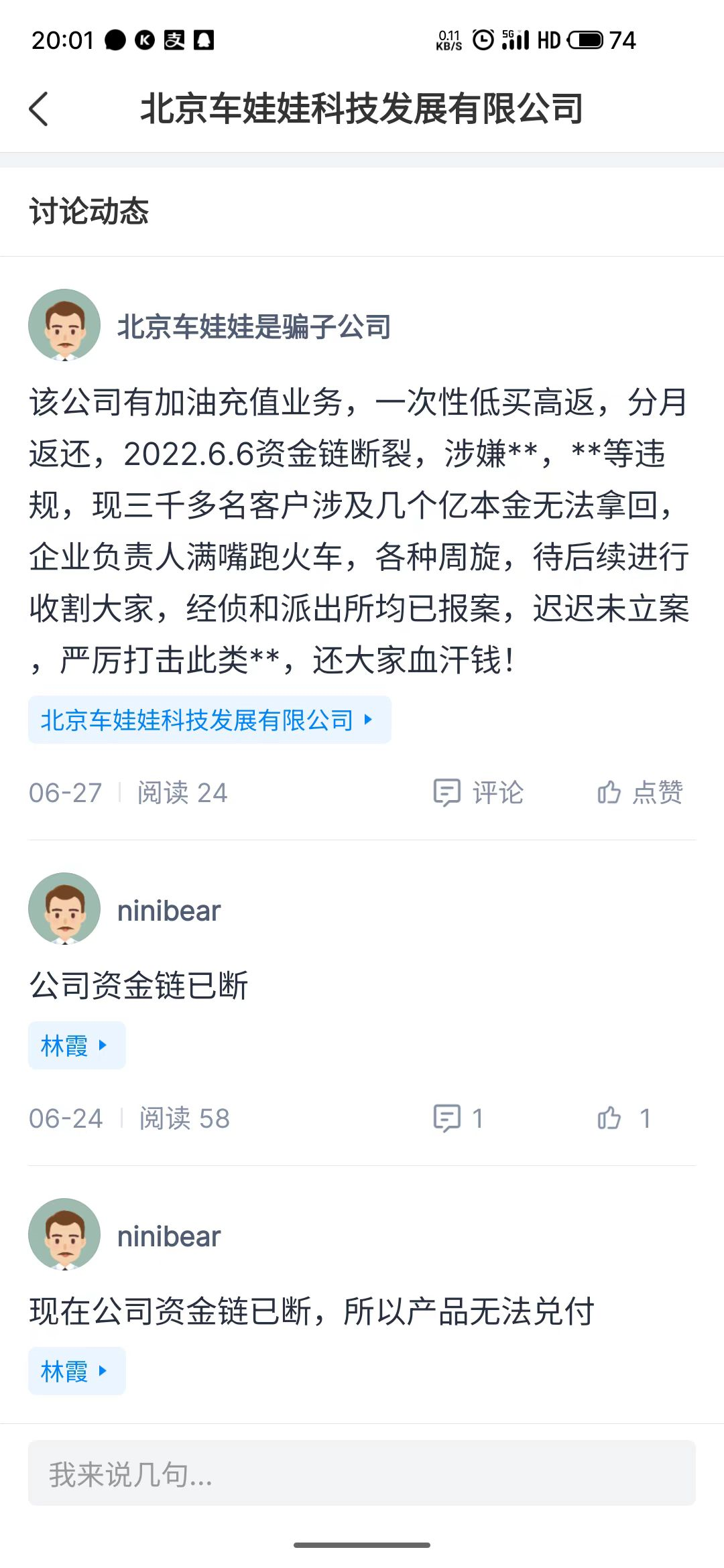 20:01 0.11 KB/S 5G HD 74

北京车娃娃科技发展有限公司

讨论动态

北京车娃娃是骗子公司

该公司有加油充值业务，一次性低买高返，分月返还，2022.6.6资金链断裂，涉嫌**，**等违规，现三千多名客户涉及几个亿本金无法拿回，企业负责人满嘴跑火车，各种周旋，待后续进行收割大家，经侦和派出所均已报案，迟迟未立案，严厉打击此类**，还大家血汗钱!

北京车娃娃科技发展有限公司

06-27 | 阅读 24 评论 点赞

ninibear

公司资金链已断

林霞

06-24 | 阅读 58 1 1

ninibear

现在公司资金链已断，所以产品无法兑付

林霞

我来说几句...